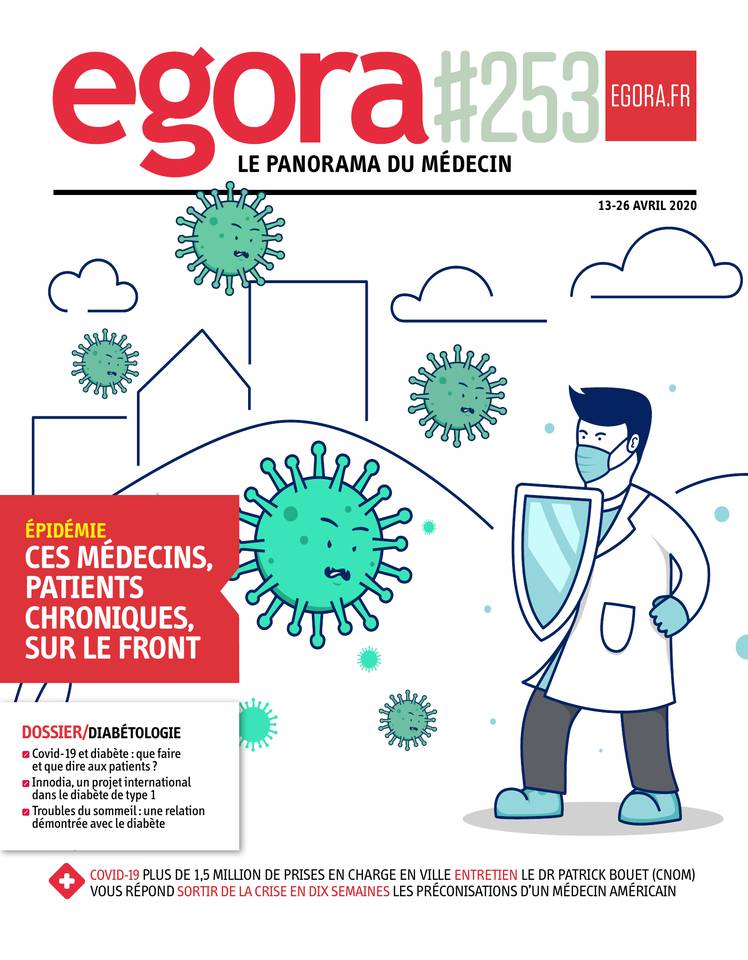 egora #253 EGORA.FR

LE PANORAMA DU MÉDECIN

13-26 AVRIL 2020

ÉPIDÉMIE
CES MÉDECINS, PATIENTS CHRONIQUES, SUR LE FRONT

DOSSIER/DIABÉTOLOGIE
Covid-19 et diabète : que faire et que dire aux patients ?
Innodia, un projet international dans le diabète de type 1
Troubles du sommeil : une relation démontrée avec le diabète

COVID-19 PLUS DE 1,5 MILLION DE PRISES EN CHARGE EN VILLE ENTRETIEN LE DR PATRICK BOUET (CNOM) VOUS RÉPOND SORTIR DE LA CRISE EN DIX SEMAINES LES PRÉCONISATIONS D'UN MÉDECIN AMÉRICAIN